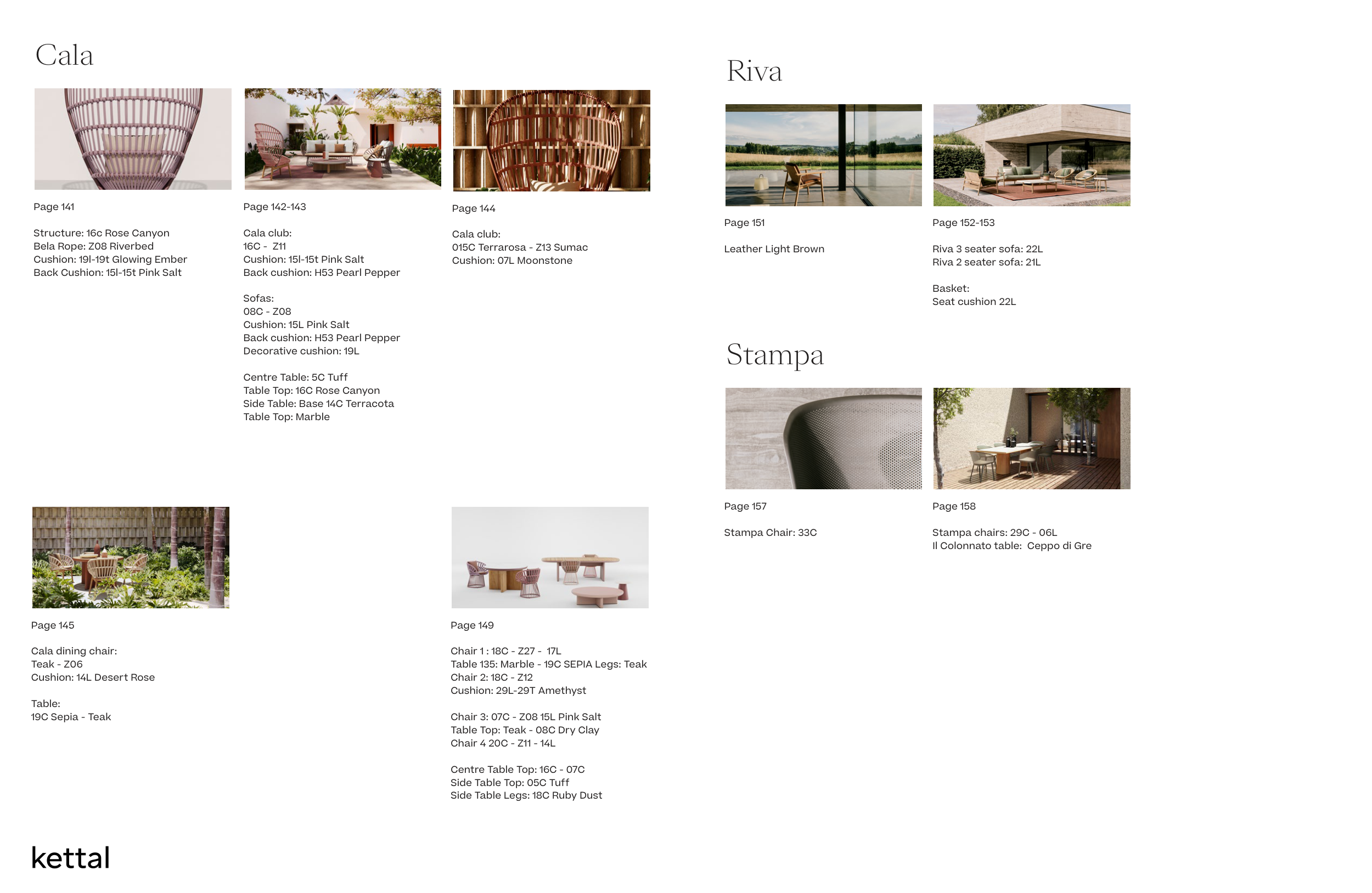 Cala

Page 141

Structure: 16c Rose Canyon
Bela Rope: Z08 Riverbed
Cushion: 19l-19t Glowing Ember
Back Cushion: 15l-15t Pink Salt

Page 142-143

Cala club:
16C - Z11
Cushion: 15l-15t Pink Salt
Back cushion: H53 Pearl Pepper

Sofas:
08C - Z08
Cushion: 15L Pink Salt
Back cushion: H53 Pearl Pepper
Decorative cushion: 19L

Centre Table: 5C Tuff
Table Top: 16C Rose Canyon
Side Table: Base 14C Terracota
Table Top: Marble

Page 144

Cala club:
015C Terrarosa - Z13 Sumac
Cushion: 07L Moonstone

Page 145

Cala dining chair:
Teak - Z06
Cushion: 14L Desert Rose

Table:
19C Sepia - Teak

Page 149

Chair 1 : 18C - Z27 - 17L
Table 135: Marble - 19C SEPIA Legs: Teak
Chair 2: 18C - Z12
Cushion: 29L-29T Amethyst

Chair 3: 07C - Z08 15L Pink Salt
Table Top: Teak - 08C Dry Clay
Chair 4 20C - Z11 - 14L

Centre Table Top: 16C - 07C
Side Table Top: 05C Tuff
Side Table Legs: 18C Ruby Dust

Riva

Page 151

Leather Light Brown

Page 152-153

Riva 3 seater sofa: 22L
Riva 2 seater sofa: 21L

Basket:
Seat cushion 22L

Stampa

Page 157

Stampa Chair: 33C

Page 158

Stampa chairs: 29C - 06L
Il Colonnato table: Ceppo di Gre

kettal